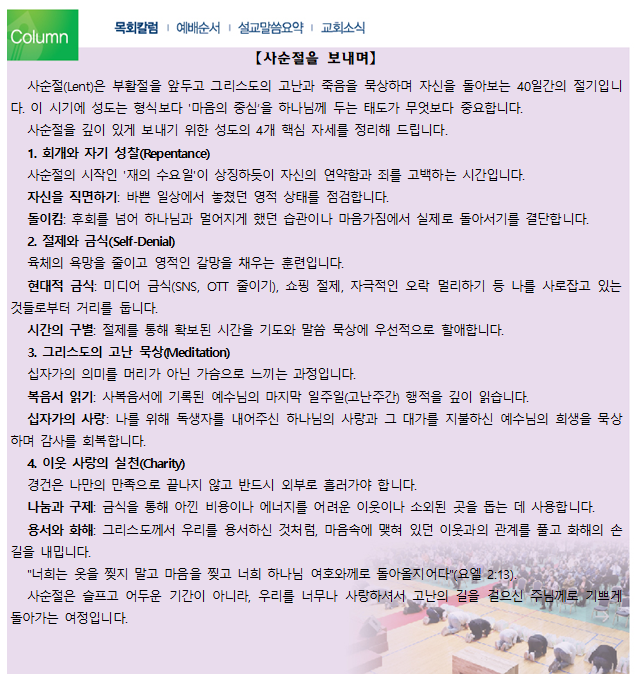 Column

목회칼럼 | 예배순서 | 설교말씀요약 | 교회소식

【사순절을 보내며】

사순절(Lent)은 부활절을 앞두고 그리스도의 고난과 죽음을 묵상하며 자신을 돌아보는 40일간의 절기입니다. 이 시기에 성도는 형식보다 '마음의 중심'을 하나님께 두는 태도가 무엇보다 중요합니다.

사순절을 깊이 있게 보내기 위한 성도의 4개 핵심 자세를 정리해 드립니다.

1. 회개와 자기 성찰(Repentance)

사순절의 시작인 '재의 수요일'이 상징하듯이 자신의 연약함과 죄를 고백하는 시간입니다.

자신을 직면하기: 바쁜 일상에서 놓쳤던 영적 상태를 점검합니다.

돌이킴: 후회를 넘어 하나님과 멀어지게 했던 습관이나 마음가짐에서 실제로 돌아서기를 결단합니다.

2. 절제와 금식(Self-Denial)

육체의 욕망을 줄이고 영적인 갈망을 채우는 훈련입니다.

현대적 금식: 미디어 금식(SNS, OTT 줄이기), 쇼핑 절제, 자극적인 오락 멀리하기 등 나를 사로잡고 있는 것들로부터 거리를 둡니다.

시간의 구별: 절제를 통해 확보된 시간을 기도와 말씀 묵상에 우선적으로 할애합니다.

3. 그리스도의 고난 묵상(Meditation)

십자가의 의미를 머리가 아닌 가슴으로 느끼는 과정입니다.

복음서 읽기: 사복음서에 기록된 예수님의 마지막 일주일(고난주간) 행적을 깊이 읽습니다.

십자가의 사랑: 나를 위해 독생자를 내어주신 하나님의 사랑과 그 대가를 지불하신 예수님의 희생을 묵상하며 감사를 회복합니다.

4. 이웃 사랑의 실천(Charity)

경건은 나만의 만족으로 끝나지 않고 반드시 외부로 흘러가야 합니다.

나눔과 구제: 금식을 통해 아낀 비용이나 에너지를 어려운 이웃이나 소외된 곳을 돕는 데 사용합니다.

용서와 화해: 그리스도께서 우리를 용서하신 것처럼, 마음속에 맺혀 있던 이웃과의 관계를 풀고 화해의 손길을 내밉니다.

"너희는 옷을 찢지 말고 마음을 찢고 너희 하나님 여호와께로 돌아올지어다"(요엘 2:13).

사순절은 슬프고 어두운 기간이 아니라, 우리를 너무나 사랑하셔서 고난의 길을 걸으신 주님께로 기쁘게 돌아가는 여정입니다.